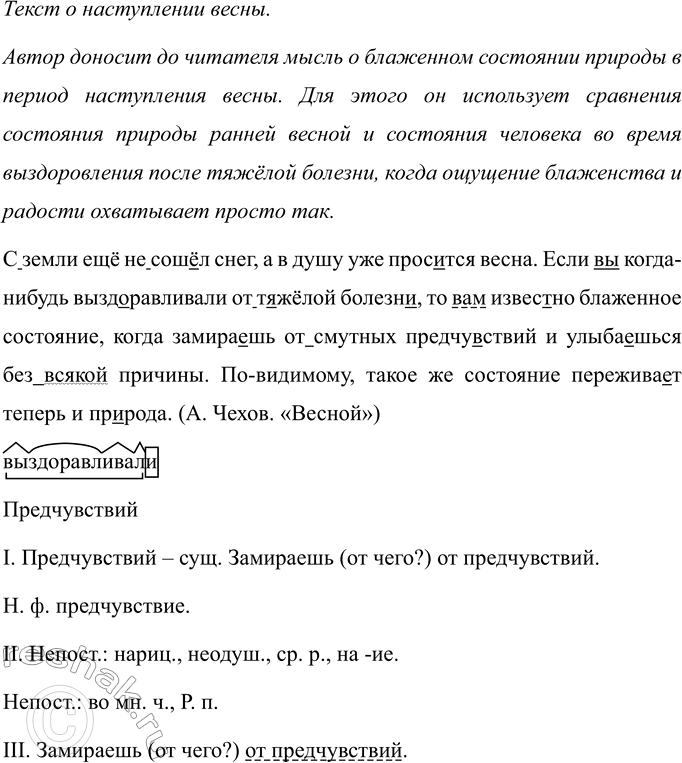 Текст о наступлении весны.

Автор доносит до читателя мысль о блаженном состоянии природы в период наступления весны. Для этого он использует сравнения состояния природы ранней весной и состояния человека во время выздоровления после тяжёлой болезни, когда ощущение блаженства и радости охватывает просто так.

С земли ещё не сошёл снег, а в душу уже просится весна. Если вы когда-нибудь выздоравливали от тяжёлой болезни, то вам известно блаженное состояние, когда замираешь от смутных предчувствий и улыбаешься без всякой причины. По-видимому, такое же состояние переживает теперь и природа. (А. Чехов. «Весной»)

выздоравливали

Предчувствий

I. Предчувствий – сущ. Замираешь (от чего?) от предчувствий.

Н. ф. предчувствие.

II. Непост.: нариц., неодуш., ср. р., на -ие.

Непост.: во мн. ч., Р. п.

III. Замираешь (от чего?) от предчувствий.

reshak.ru